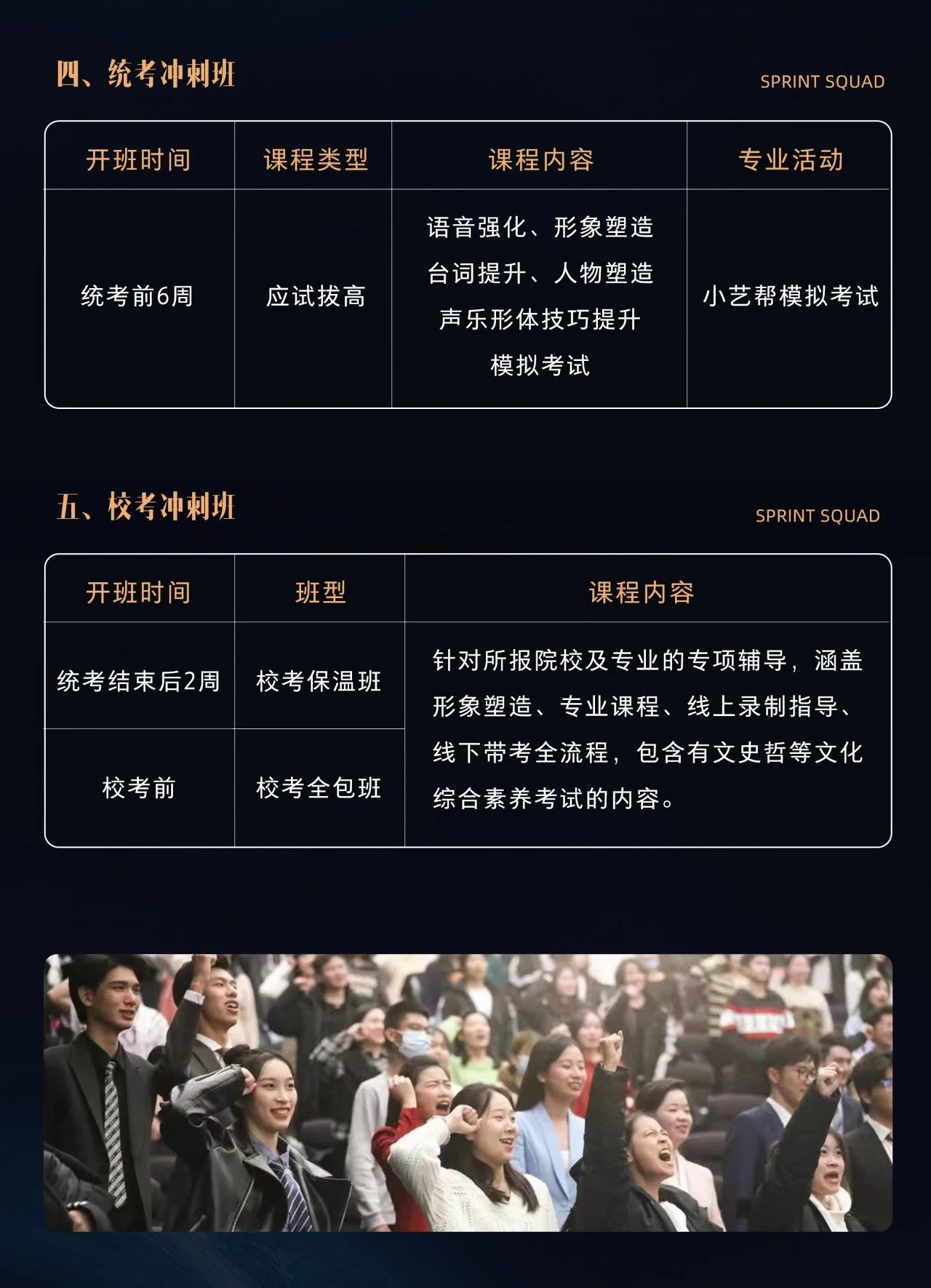 四、统考冲刺班

SPRINT SQUAD

| 开班时间 | 课程类型 | 课程内容 | 专业活动 |
|---|---|---|---|
| 统考前6周 | 应试拔高 | 语音强化、形象塑造 台词提升、人物塑造 声乐形体技巧提升 模拟考试 | 小艺帮模拟考试 |

五、校考冲刺班

SPRINT SQUAD

| 开班时间 | 班型 | 课程内容 |
|---|---|---|
| 统考结束后2周 | 校考保温班 | 针对所报院校及专业的专项辅导，涵盖形象塑造、专业课程、线上录制指导、线下带考全流程，包含有文史哲等文化综合素养考试的内容。 |
| 校考前 | 校考全包班 | |